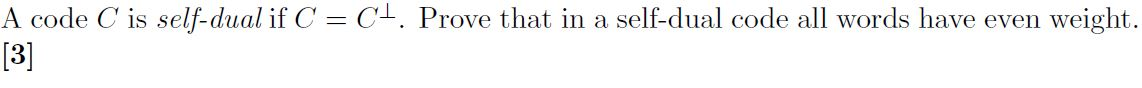 A code $C$ is self-dual if $C = C^{\perp}$. Prove that in a self-dual code all words have even weight. [3]